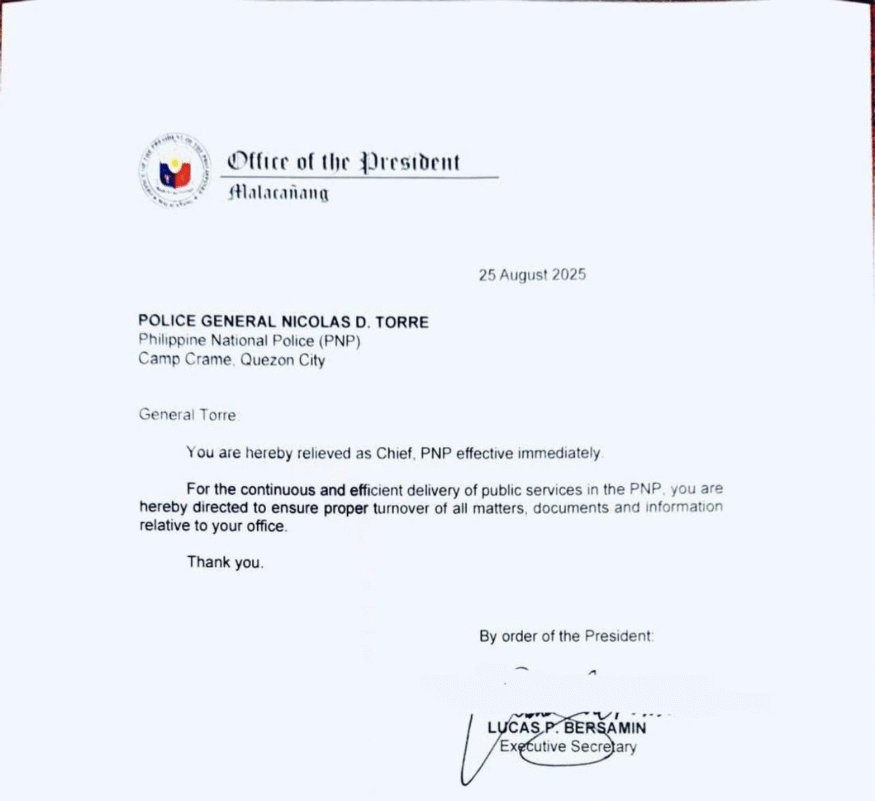 Office of the President
Malacañang

25 August 2025

POLICE GENERAL NICOLAS D. TORRE
Philippine National Police (PNP)
Camp Crame, Quezon City

General Torre:

You are hereby relieved as Chief, PNP effective immediately.

For the continuous and efficient delivery of public services in the PNP, you are hereby directed to ensure proper turnover of all matters, documents and information relative to your office.

Thank you.

By order of the President:

LUCAS P. BERSAMIN
Executive Secretary